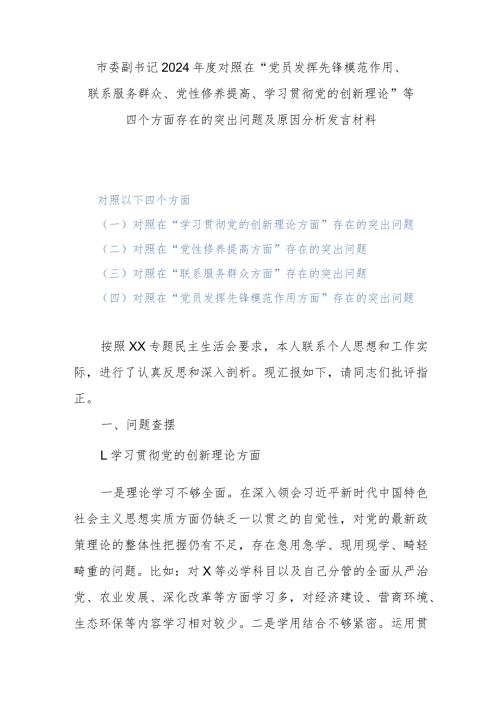 市委副书记2024年度对照在“党员发挥先锋模范作用、联系服务群众、党性修养提高、学习贯彻党的创新理论”等四个方面存在的突出问题及原因分析发言材料

对照以下四个方面
（一）对照在“学习贯彻党的创新理论方面”存在的突出问题
（二）对照在“党性修养提高方面”存在的突出问题
（三）对照在“联系服务群众方面”存在的突出问题
（四）对照在“党员发挥先锋模范作用方面”存在的突出问题

按照XX专题民主生活会要求，本人联系个人思想和工作实际，进行了认真反思和深入剖析。现汇报如下，请同志们批评指正。

一、问题查摆

L学习贯彻党的创新理论方面

一是理论学习不够全面。在深入领会习近平新时代中国特色社会主义思想实质方面仍缺乏一以贯之的自觉性，对党的最新政策理论的整体性把握仍有不足，存在急用急学、现用现学、畸轻畸重的问题。比如：对X等必学科目以及自己分管的全面从严治党、农业发展、深化改革等方面学习多，对经济建设、营商环境、生态环保等内容学习相对较少。二是学用结合不够紧密。运用贯